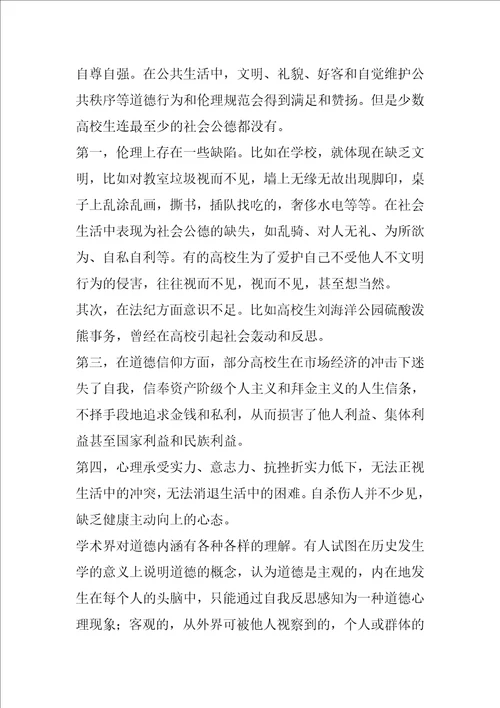 自尊自强。在公共生活中，文明、礼貌、好客和自觉维护公共秩序等道德行为和伦理规范会得到满足和赞扬。但是少数高校生连最至少的社会公德都没有。

第一，伦理上存在一些缺陷。比如在学校，就体现在缺乏文明，比如对教室垃圾视而不见，墙上无缘无故出现脚印，桌子上乱涂乱画，撕书，插队找吃的，奢侈水电等等。在社会生活中表现为社会公德的缺失，如乱骑、对人无礼、为所欲为、自私自利等。有的高校生为了爱护自己不受他人不文明行为的侵害，往往视而不见，视而不见，甚至想当然。

其次，在法纪方面意识不足。比如高校生刘海洋公园硫酸泼熊事务，曾经在高校引起社会轰动和反思。

第三，在道德信仰方面，部分高校生在市场经济的冲击下迷失了自我，信奉资产阶级个人主义和拜金主义的人生信条，不择手段地追求金钱和私利，从而损害了他人利益、集体利益甚至国家利益和民族利益。

第四，心理承受实力、意志力、抗挫折实力低下，无法正视生活中的冲突，无法消退生活中的困难。自杀伤人并不少见，缺乏健康主动向上的心态。

学术界对道德内涵有各种各样的理解。有人试图在历史发生学的意义上说明道德的概念，认为道德是主观的，内在地发生在每个人的头脑中，只能通过自我反思感知为一种道德心理现象；客观的，从外界可被他人视察到的，个人或群体的